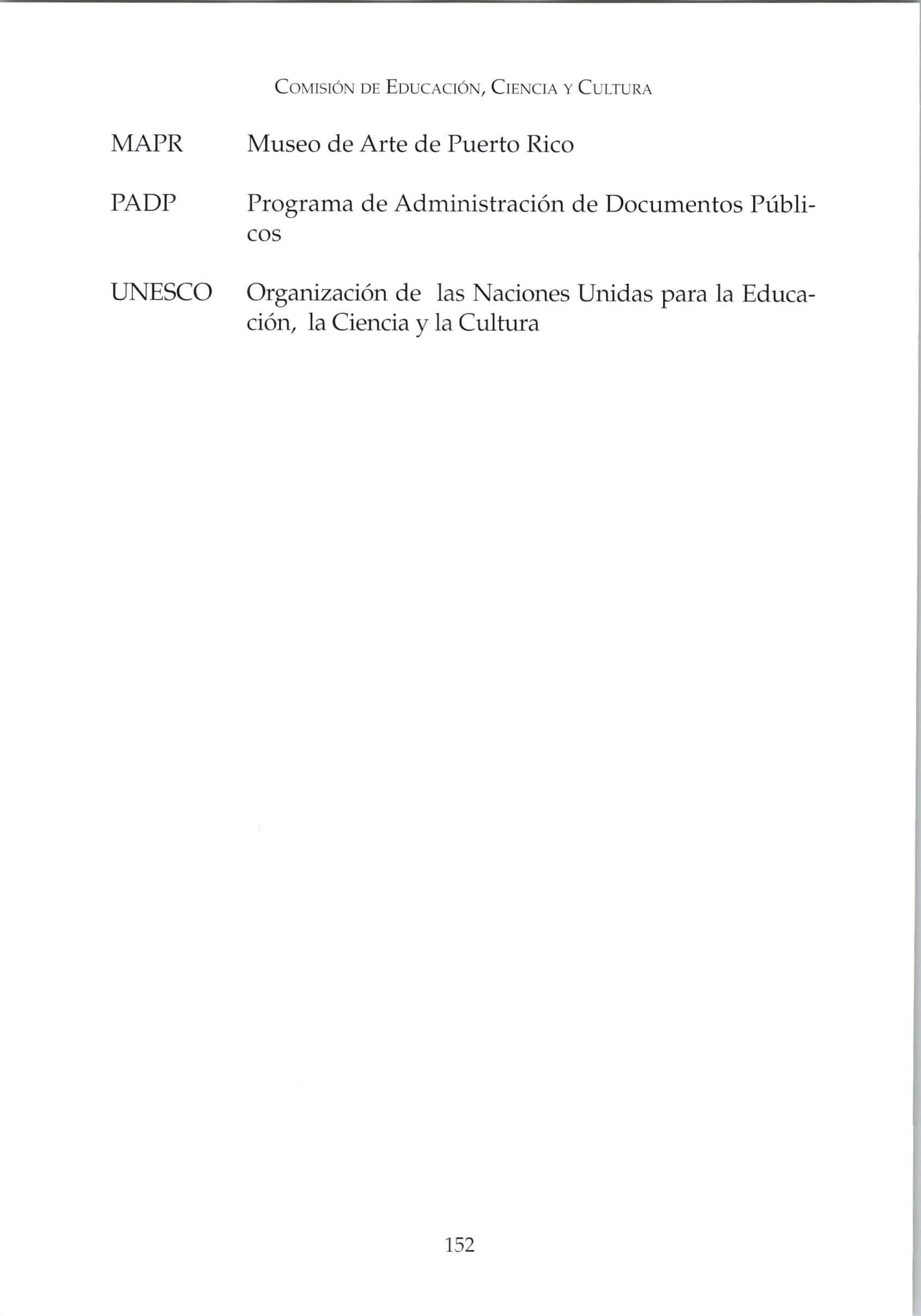 Comisión de Educación, Ciencia y Cultura

MAPR Museo de Arte de Puerto Rico

PADP Programa de Administración de Documentos Públicos

UNESCO Organización de las Naciones Unidas para la Educación, la Ciencia y la Cultura

152